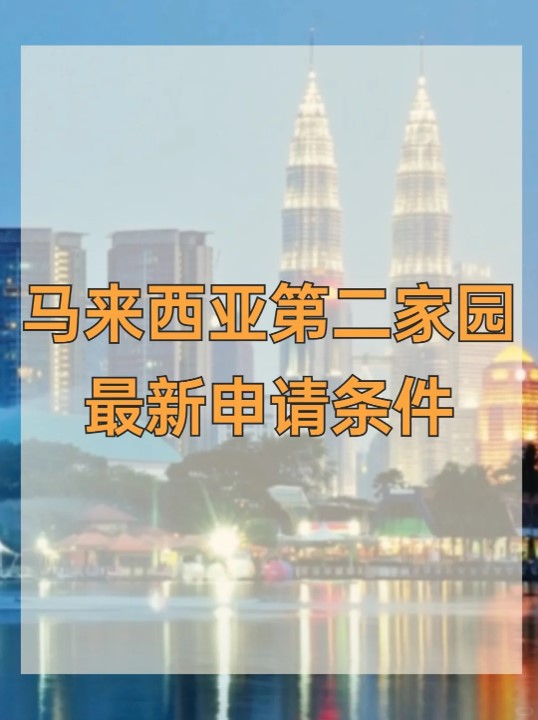 马来西亚第二家园
最新申请条件